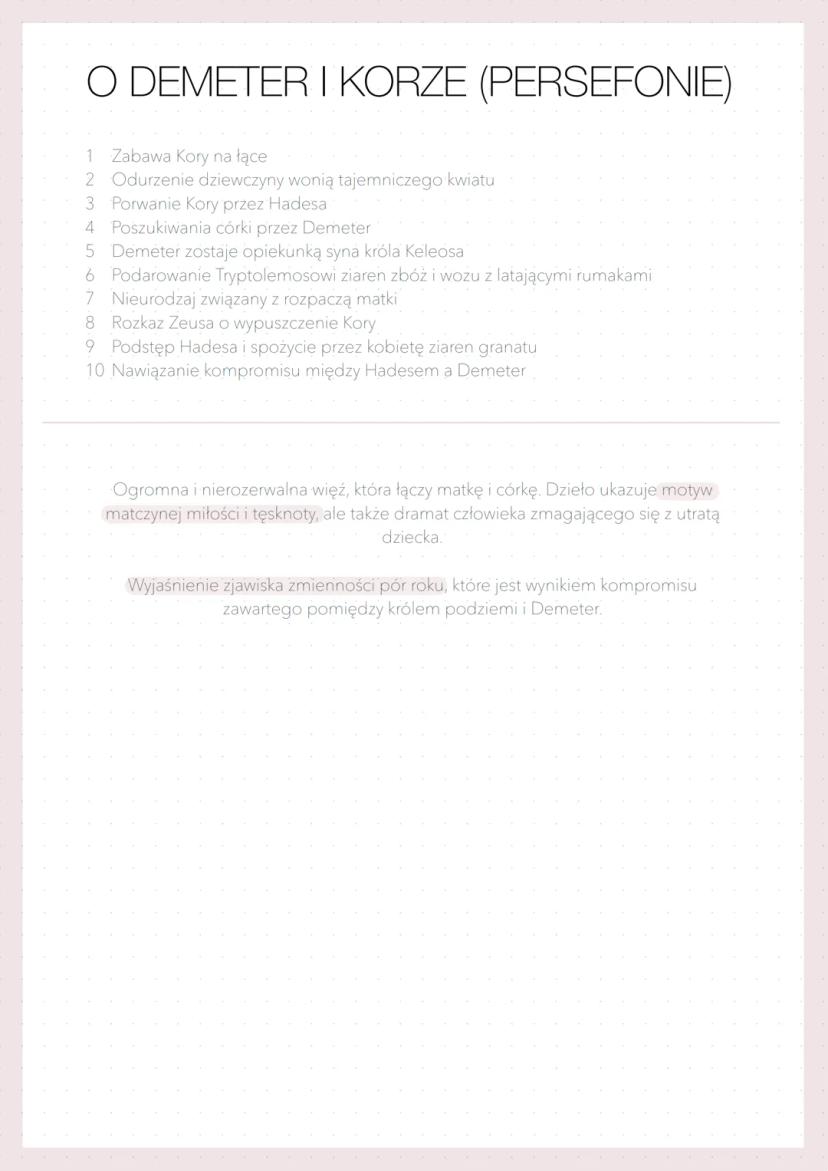 O DEMETER I KORZE (PERSEFONIE)

1 Zabawa Kory na łące
2 Odurzenie dziewczyny wonią tajemniczego kwiatu
3 Porwanie Kory przez Hadesa
4 Poszukiwania córki przez Demeter
5 Demeter zostaje opiekunką syna króla Keleosa
6 Podarowanie Tryptolemosowi ziaren zbóż i wozu z latającymi rumakami
7 Nieurodzaj związany z rozpaczą matki
8 Rozkaz Zeusa o wypuszczenie Kory
9 Podstęp Hadesa i spożycie przez kobietę ziaren granatu
10 Nawiązanie kompromisu między Hadesem a Demeter

Ogromna i nierozerwalna więź, która łączy matkę i córkę. Dzieło ukazuje motyw matczynej miłości i tęsknoty, ale także dramat człowieka zmagającego się z utratą dziecka.

Wyjaśnienie zjawiska zmienności pór roku, które jest wynikiem kompromisu zawartego pomiędzy królem podziemi i Demeter.